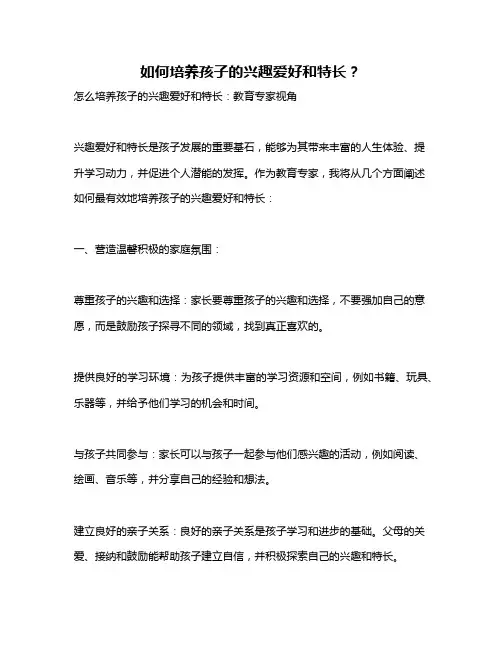 如何培养孩子的兴趣爱好和特长？

怎么培养孩子的兴趣爱好和特长：教育专家视角

兴趣爱好和特长是孩子发展的重要基石，能够为其带来丰富的人生体验、提升学习动力，并促进个人潜能的发挥。作为教育专家，我将从几个方面阐述如何最有效地培养孩子的兴趣爱好和特长：

一、营造温馨积极的家庭氛围：

尊重孩子的兴趣和选择：家长要尊重孩子的兴趣和选择，不要强加自己的意愿，而是鼓励孩子探寻不同的领域，找到真正喜欢的。

提供良好的学习环境：为孩子提供丰富的学习资源和空间，例如书籍、玩具、乐器等，并给予他们学习的机会和时间。

与孩子共同参与：家长可以与孩子一起参与他们感兴趣的活动，例如阅读、绘画、音乐等，并分享自己的经验和想法。

建立良好的亲子关系：良好的亲子关系是孩子学习和进步的基础。父母的关爱、接纳和鼓励能帮助孩子建立自信，并积极探索自己的兴趣和特长。